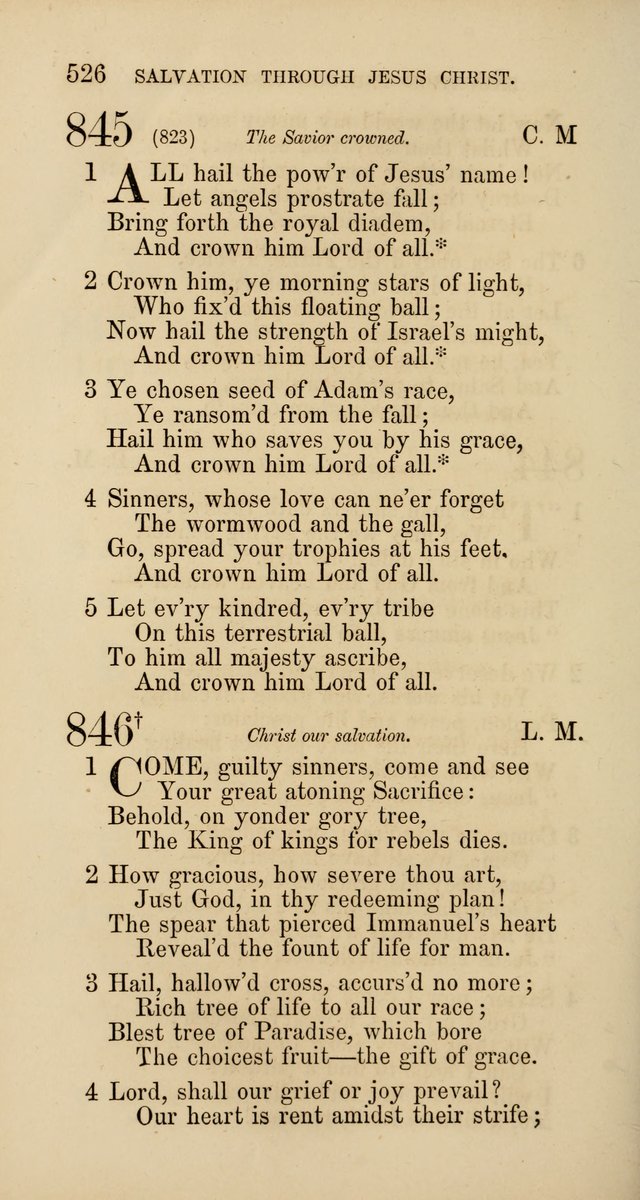 526 SALVATION THROUGH JESUS CHRIST.

845 (823) The Savior crowned. C. M

1 ALL hail the pow'r of Jesus' name!
Let angels prostrate fall;
Bring forth the royal diadem,
And crown him Lord of all.*

2 Crown him, ye morning stars of light,
Who fix'd this floating ball;
Now hail the strength of Israel's might,
And crown him Lord of all.*

3 Ye chosen seed of Adam's race,
Ye ransom'd from the fall;
Hail him who saves you by his grace,
And crown him Lord of all.*

4 Sinners, whose love can ne'er forget
The wormwood and the gall,
Go, spread your trophies at his feet,
And crown him Lord of all.

5 Let ev'ry kindred, ev'ry tribe
On this terrestrial ball,
To him all majesty ascribe,
And crown him Lord of all.

846† Christ our salvation. L. M.

1 COME, guilty sinners, come and see
Your great atoning Sacrifice:
Behold, on yonder gory tree,
The King of kings for rebels dies.

2 How gracious, how severe thou art,
Just God, in thy redeeming plan!
The spear that pierced Immanuel's heart
Reveal'd the fount of life for man.

3 Hail, hallow'd cross, accurs'd no more;
Rich tree of life to all our race;
Blest tree of Paradise, which bore
The choicest fruit—the gift of grace.

4 Lord, shall our grief or joy prevail?
Our heart is rent amidst their strife;